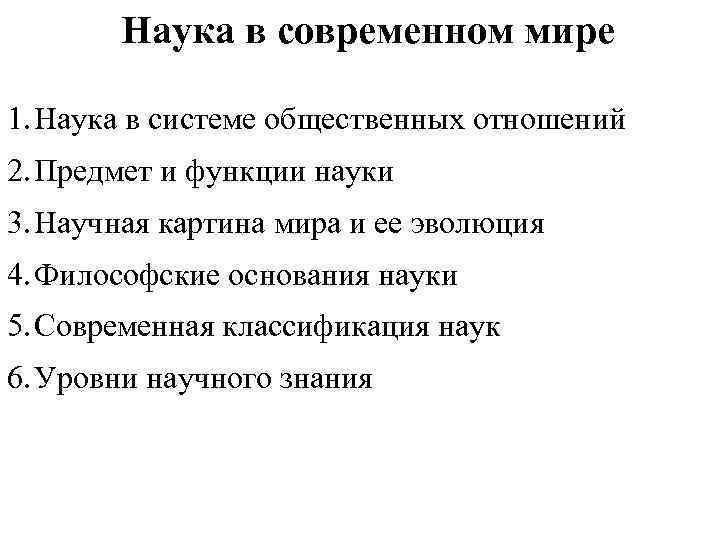 Наука в современном мире

1. Наука в системе общественных отношений
2. Предмет и функции науки
3. Научная картина мира и ее эволюция
4. Философские основания науки
5. Современная классификация наук
6. Уровни научного знания